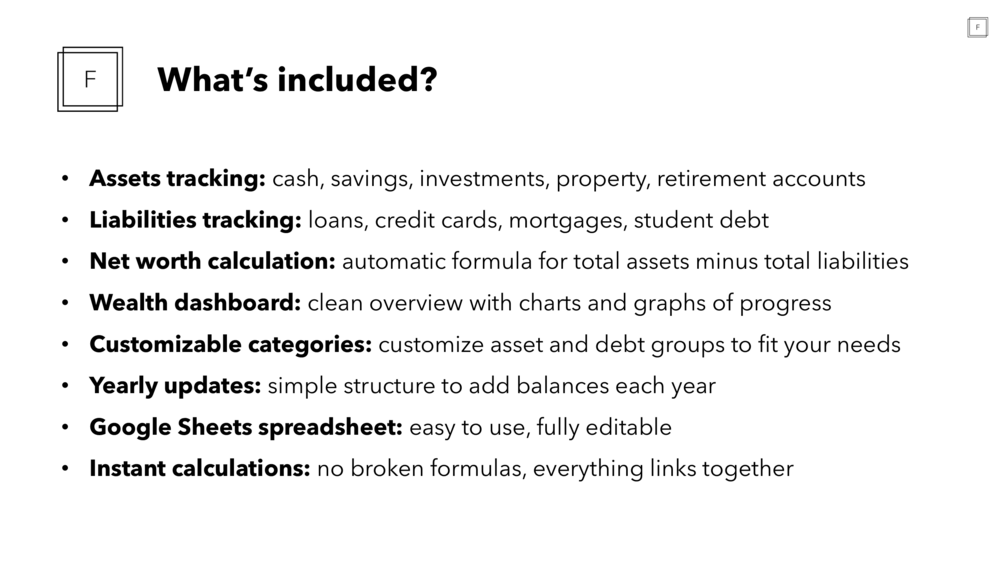 F

What's included?

• Assets tracking: cash, savings, investments, property, retirement accounts
• Liabilities tracking: loans, credit cards, mortgages, student debt
• Net worth calculation: automatic formula for total assets minus total liabilities
• Wealth dashboard: clean overview with charts and graphs of progress
• Customizable categories: customize asset and debt groups to fit your needs
• Yearly updates: simple structure to add balances each year
• Google Sheets spreadsheet: easy to use, fully editable
• Instant calculations: no broken formulas, everything links together